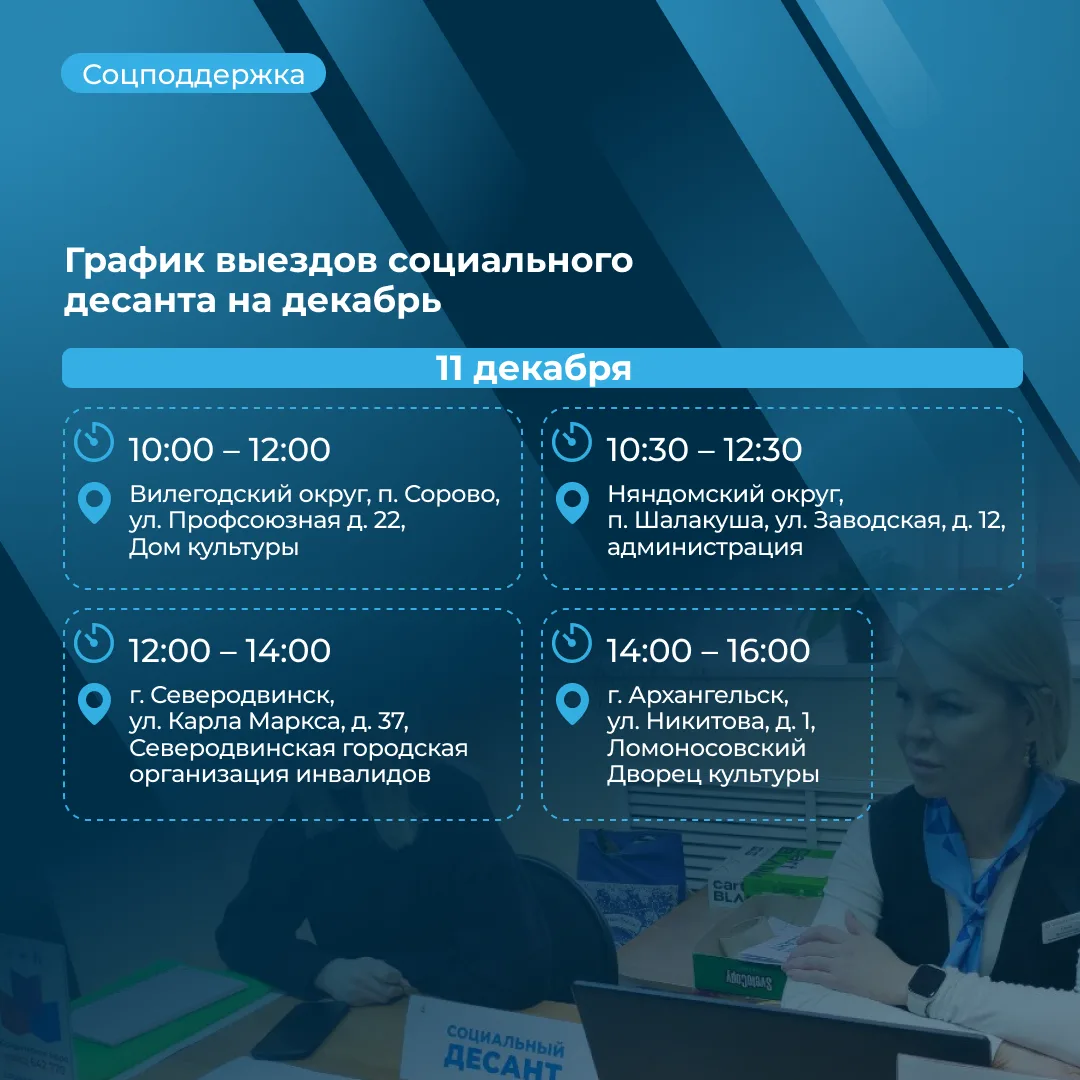 Соцподдержка

График выездов социального десанта на декабрь

11 декабря

10:00 – 12:00
Вилегодский округ, п. Сорово, ул. Профсоюзная д. 22, Дом культуры

10:30 – 12:30
Няндомский округ, п. Шалакуша, ул. Заводская, д. 12, администрация

12:00 – 14:00
г. Северодвинск, ул. Карла Маркса, д. 37, Северодвинская городская организация инвалидов

14:00 – 16:00
г. Архангельск, ул. Никитова, д. 1, Ломоносовский Дворец культуры

СОЦИАЛЬНЫЙ ДЕСАНТ